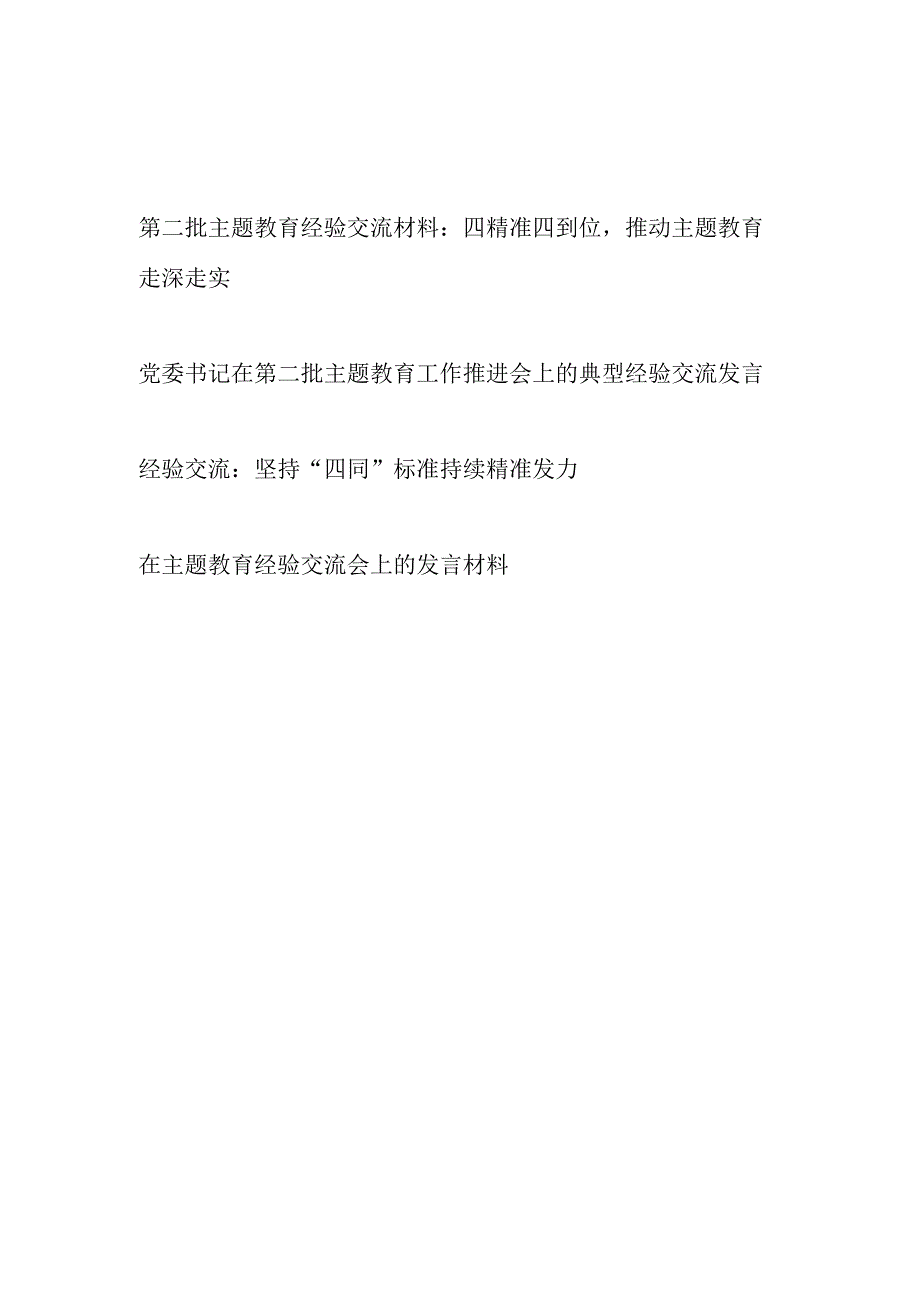 第二批主题教育经验交流材料：四精准四到位，推动主题教育走深走实

党委书记在第二批主题教育工作推进会上的典型经验交流发言

经验交流：坚持“四同”标准持续精准发力

在主题教育经验交流会上的发言材料